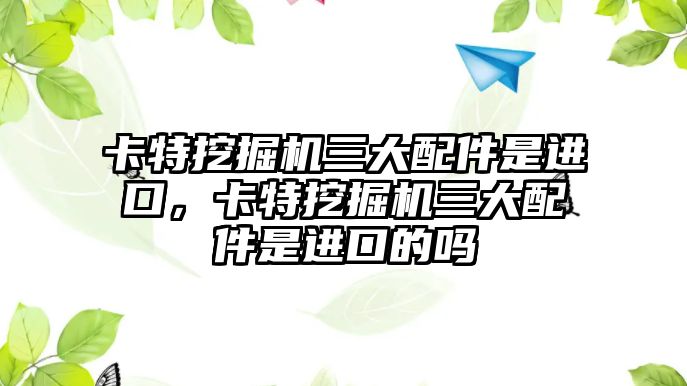 卡特挖掘机三大配件是进口，卡特挖掘机三大配件是进口的吗